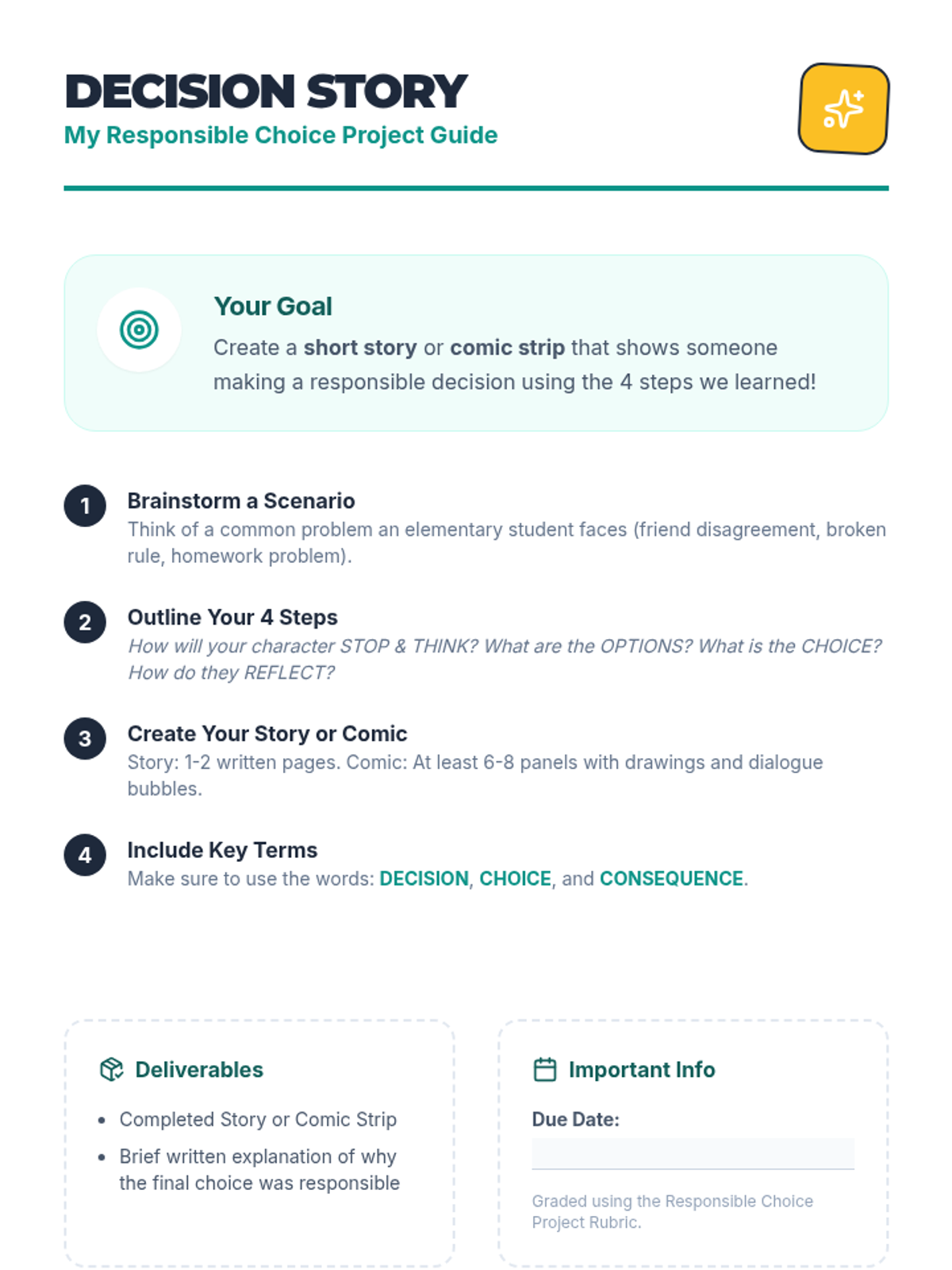 DECISION STORY
My Responsible Choice Project Guide

Your Goal
Create a short story or comic strip that shows someone making a responsible decision using the 4 steps we learned!

1
Brainstorm a Scenario
Think of a common problem an elementary student faces (friend disagreement, broken rule, homework problem).

2
Outline Your 4 Steps
How will your character STOP & THINK? What are the OPTIONS? What is the CHOICE? How do they REFLECT?

3
Create Your Story or Comic
Story: 1-2 written pages. Comic: At least 6-8 panels with drawings and dialogue bubbles.

4
Include Key Terms
Make sure to use the words: DECISION, CHOICE, and CONSEQUENCE.

Deliverables
• Completed Story or Comic Strip
• Brief written explanation of why the final choice was responsible

Important Info
Due Date: ____

Graded using the Responsible Choice Project Rubric.